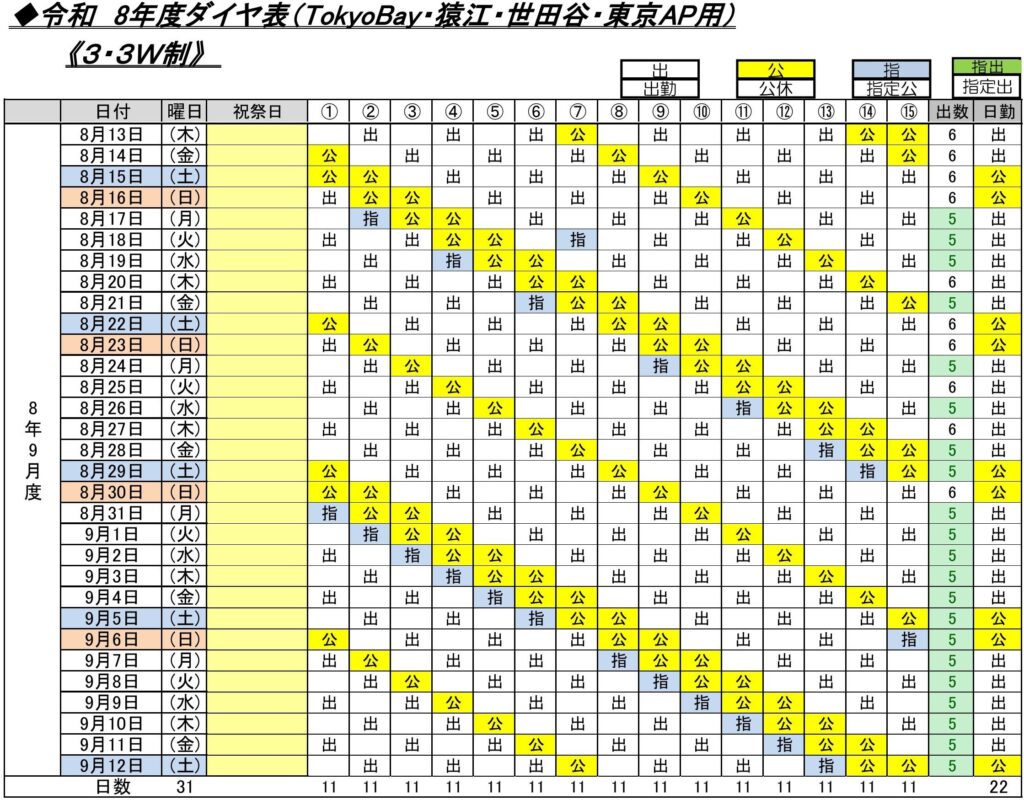 ◆令和 8年度ダイヤ表(TokyoBay・猿江・世田谷・東京AP用)

《3・3W制》

出
出勤

公
公休

指
指定公

指出
指定出

| | 日付 | 曜日 | 祝祭日 | ① | ② | ③ | ④ | ⑤ | ⑥ | ⑦ | ⑧ | ⑨ | ⑩ | ⑪ | ⑫ | ⑬ | ⑭ | ⑮ | 出数 | 日勤 |
|---|---|---|---|---|---|---|---|---|---|---|---|---|---|---|---|---|---|---|---|---|
| 8年9月度 | 8月13日 | (木) | | | 出 | | 出 | | 出 | 公 | | 出 | | 出 | | 出 | 公 | 公 | 6 | 出 |
| | 8月14日 | (金) | | 公 | | 出 | | 出 | | 出 | 公 | | 出 | | 出 | | 出 | 公 | 6 | 出 |
| | 8月15日 | (土) | | 公 | 公 | | 出 | | 出 | | 出 | 公 | | 出 | | 出 | | 出 | 6 | 公 |
| | 8月16日 | (日) | | 出 | 公 | 公 | | 出 | | 出 | | 出 | 公 | | 出 | | 出 | | 6 | 公 |
| | 8月17日 | (月) | | | 指 | 公 | 公 | | 出 | | 出 | | 出 | 公 | | 出 | | 出 | 5 | 出 |
| | 8月18日 | (火) | | 出 | | 出 | 公 | 公 | | 指 | | 出 | | 出 | 公 | | 出 | | 5 | 出 |
| | 8月19日 | (水) | | | 出 | | 指 | 公 | 公 | | 出 | | 出 | | 出 | 公 | | 出 | 5 | 出 |
| | 8月20日 | (木) | | 出 | | 出 | | 出 | 公 | 公 | | 出 | | 出 | | 出 | 公 | | 6 | 出 |
| | 8月21日 | (金) | | | 出 | | 出 | | 指 | 公 | 公 | | 出 | | 出 | | 出 | 公 | 5 | 出 |
| | 8月22日 | (土) | | 公 | | 出 | | 出 | | 出 | 公 | 公 | | 出 | | 出 | | 出 | 6 | 公 |
| | 8月23日 | (日) | | 出 | 公 | | 出 | | 出 | | 出 | 公 | 公 | | 出 | | 出 | | 6 | 公 |
| | 8月24日 | (月) | | | 出 | 公 | | 出 | | 出 | | 指 | 公 | 公 | | 出 | | 出 | 5 | 出 |
| | 8月25日 | (火) | | 出 | | 出 | 公 | | 出 | | 出 | | 出 | 公 | 公 | | 出 | | 6 | 出 |
| | 8月26日 | (水) | | | 出 | | 出 | 公 | | 出 | | 出 | | 指 | 公 | 公 | | 出 | 5 | 出 |
| | 8月27日 | (木) | | 出 | | 出 | | 出 | 公 | | 出 | | 出 | | 出 | 公 | 公 | | 6 | 出 |
| | 8月28日 | (金) | | | 出 | | 出 | | 出 | 公 | | 出 | | 出 | | 指 | 公 | 公 | 5 | 出 |
| | 8月29日 | (土) | | 公 | | 出 | | 出 | | 出 | 公 | | 出 | | 出 | | 指 | 公 | 5 | 公 |
| | 8月30日 | (日) | | 公 | 公 | | 出 | | 出 | | 出 | 公 | | 出 | | 出 | | 出 | 6 | 公 |
| | 8月31日 | (月) | | 指 | 公 | 公 | | 出 | | 出 | | 出 | 公 | | 出 | | 出 | | 5 | 出 |
| | 9月1日 | (火) | | | 指 | 公 | 公 | | 出 | | 出 | | 出 | 公 | | 出 | | 出 | 5 | 出 |
| | 9月2日 | (水) | | 出 | | 指 | 公 | 公 | | 出 | | 出 | | 出 | 公 | | 出 | | 5 | 出 |
| | 9月3日 | (木) | | | 出 | | 指 | 公 | 公 | | 出 | | 出 | | 出 | 公 | | 出 | 5 | 出 |
| | 9月4日 | (金) | | 出 | | 出 | | 指 | 公 | 公 | | 出 | | 出 | | 出 | 公 | | 5 | 出 |
| | 9月5日 | (土) | | | 出 | | 出 | | 指 | 公 | 公 | | 出 | | 出 | | 出 | 公 | 5 | 公 |
| | 9月6日 | (日) | | 公 | | 出 | | 出 | | 出 | 公 | 公 | | 出 | | 出 | | 指 | 5 | 公 |
| | 9月7日 | (月) | | 出 | 公 | | 出 | | 出 | | 指 | 公 | 公 | | 出 | | 出 | | 5 | 出 |
| | 9月8日 | (火) | | | 出 | 公 | | 出 | | 出 | | 指 | 公 | 公 | | 出 | | 出 | 5 | 出 |
| | 9月9日 | (水) | | 出 | | 出 | 公 | | 出 | | 出 | | 指 | 公 | 公 | | 出 | | 5 | 出 |
| | 9月10日 | (木) | | | 出 | | 出 | 公 | | 出 | | 出 | | 指 | 公 | 公 | | 出 | 5 | 出 |
| | 9月11日 | (金) | | 出 | | 出 | | 出 | 公 | | 出 | | 出 | | 指 | 公 | 公 | | 5 | 出 |
| | 9月12日 | (土) | | | 出 | | 出 | | 出 | 公 | | 出 | | 出 | | 指 | 公 | 公 | 5 | 公 |
| | 日数 | 31 | | 11 | 11 | 11 | 11 | 11 | 11 | 11 | 11 | 11 | 11 | 11 | 11 | 11 | 11 | 11 | | 22 |